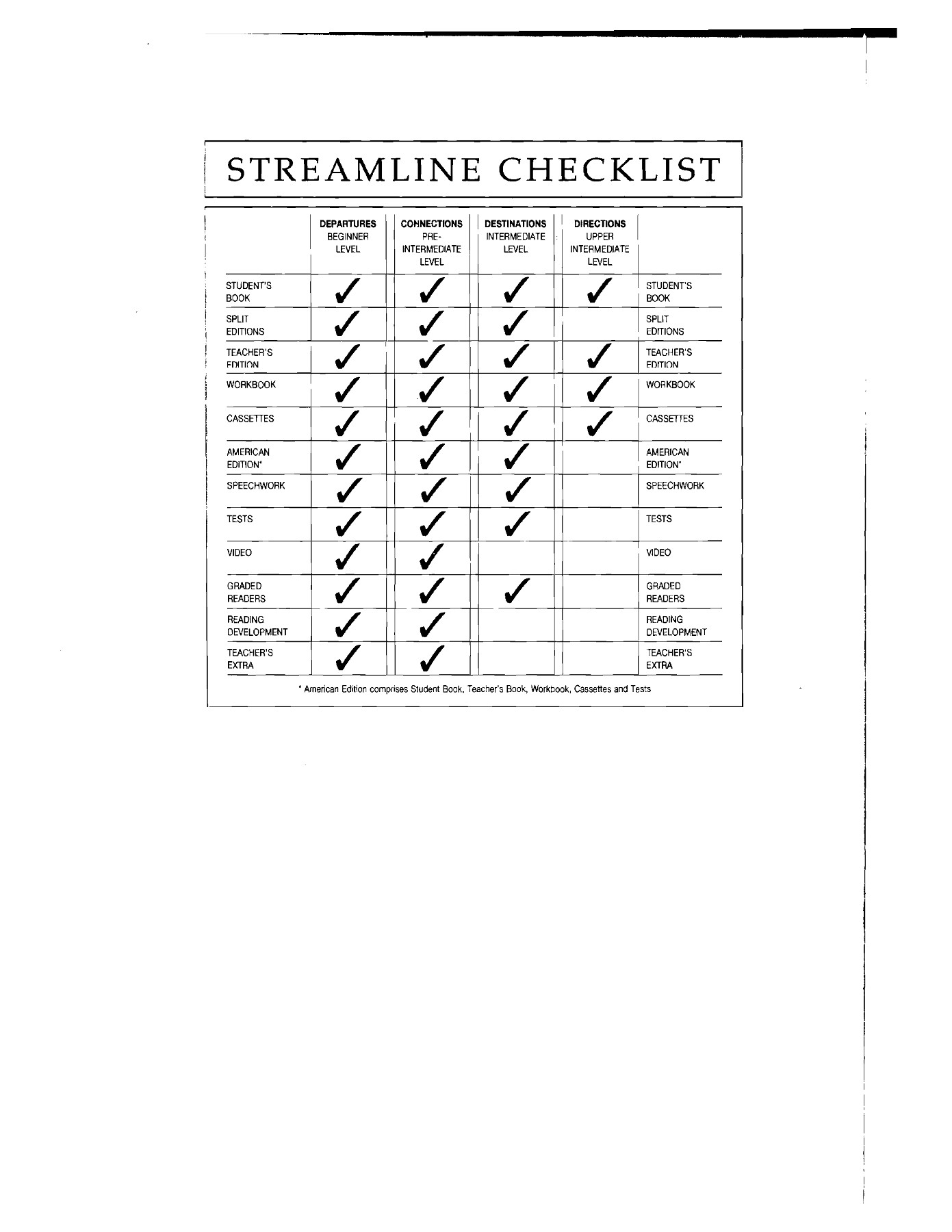 STREAMLINE CHECKLIST

| | DEPARTURES BEGINNER LEVEL | CONNECTIONS PRE-INTERMEDIATE LEVEL | DESTINATIONS INTERMEDIATE LEVEL | DIRECTIONS UPPER INTERMEDIATE LEVEL | |
|---|---|---|---|---|---|
| STUDENT'S BOOK | ✓ | ✓ | ✓ | ✓ | STUDENT'S BOOK |
| SPLIT EDITIONS | ✓ | ✓ | ✓ | | SPLIT EDITIONS |
| TEACHER'S EDITION | ✓ | ✓ | ✓ | ✓ | TEACHER'S EDITION |
| WORKBOOK | ✓ | ✓ | ✓ | ✓ | WORKBOOK |
| CASSETTES | ✓ | ✓ | ✓ | ✓ | CASSETTES |
| AMERICAN EDITION* | ✓ | ✓ | ✓ | | AMERICAN EDITION* |
| SPEECHWORK | ✓ | ✓ | ✓ | | SPEECHWORK |
| TESTS | ✓ | ✓ | ✓ | | TESTS |
| VIDEO | ✓ | ✓ | | | VIDEO |
| GRADED READERS | ✓ | ✓ | ✓ | | GRADED READERS |
| READING DEVELOPMENT | ✓ | ✓ | | | READING DEVELOPMENT |
| TEACHER'S EXTRA | ✓ | ✓ | | | TEACHER'S EXTRA |

* American Edition comprises Student Book, Teacher's Book, Workbook, Cassettes and Tests